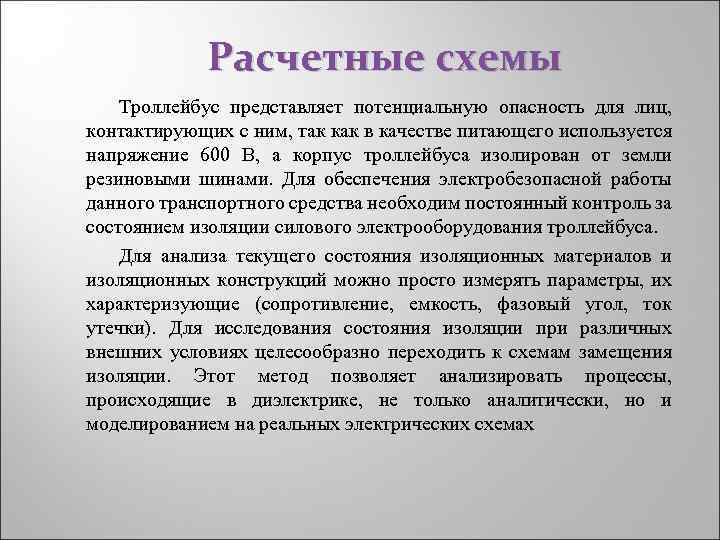 Расчетные схемы

Троллейбус представляет потенциальную опасность для лиц, контактирующих с ним, так как в качестве питающего используется напряжение 600 В, а корпус троллейбуса изолирован от земли резиновыми шинами. Для обеспечения электробезопасной работы данного транспортного средства необходим постоянный контроль за состоянием изоляции силового электрооборудования троллейбуса.

Для анализа текущего состояния изоляционных материалов и изоляционных конструкций можно просто измерять параметры, их характеризующие (сопротивление, емкость, фазовый угол, ток утечки). Для исследования состояния изоляции при различных внешних условиях целесообразно переходить к схемам замещения изоляции. Этот метод позволяет анализировать процессы, происходящие в диэлектрике, не только аналитически, но и моделированием на реальных электрических схемах